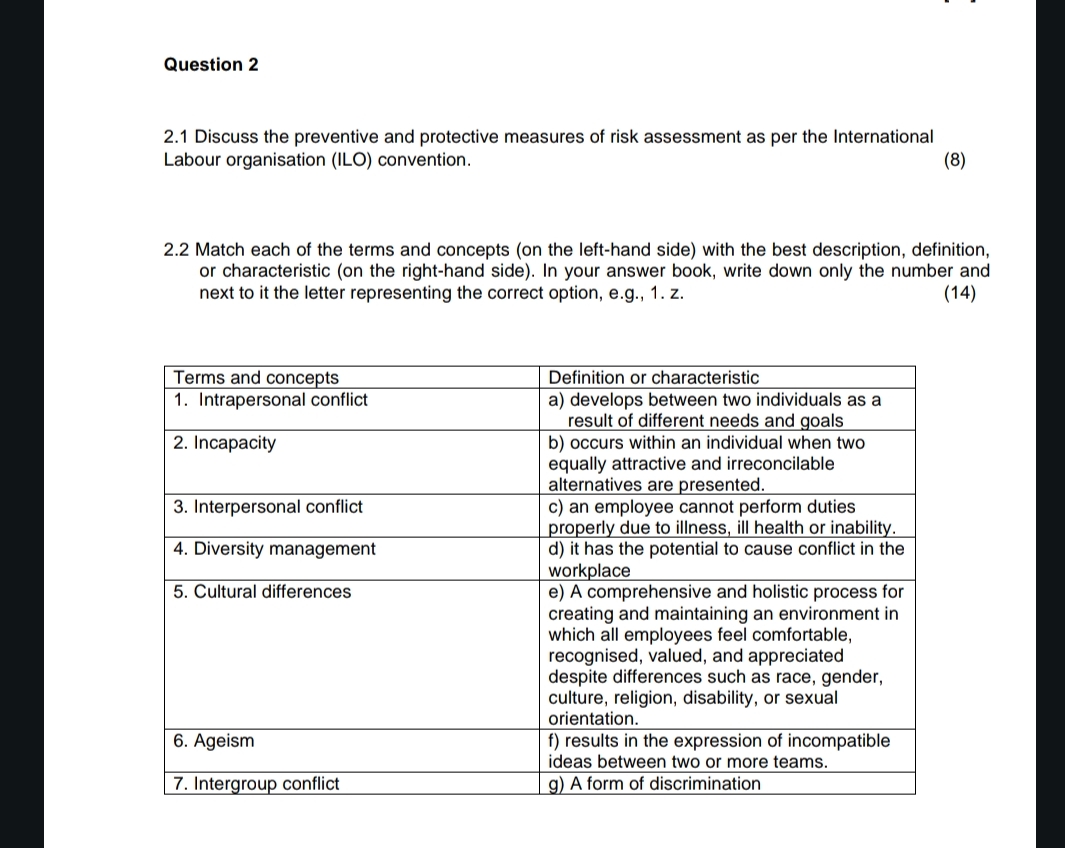 Question 2

2.1 Discuss the preventive and protective measures of risk assessment as per the International Labour organisation (ILO) convention. (8)

2.2 Match each of the terms and concepts (on the left-hand side) with the best description, definition, or characteristic (on the right-hand side). In your answer book, write down only the number and next to it the letter representing the correct option, e.g., 1. z. (14)

| Terms and concepts | Definition or characteristic |
|---|---|
| 1. Intrapersonal conflict | a) develops between two individuals as a result of different needs and goals |
| 2. Incapacity | b) occurs within an individual when two equally attractive and irreconcilable alternatives are presented. |
| 3. Interpersonal conflict | c) an employee cannot perform duties properly due to illness, ill health or inability. |
| 4. Diversity management | d) it has the potential to cause conflict in the workplace |
| 5. Cultural differences | e) A comprehensive and holistic process for creating and maintaining an environment in which all employees feel comfortable, recognised, valued, and appreciated despite differences such as race, gender, culture, religion, disability, or sexual orientation. |
| 6. Ageism | f) results in the expression of incompatible ideas between two or more teams. |
| 7. Intergroup conflict | g) A form of discrimination |